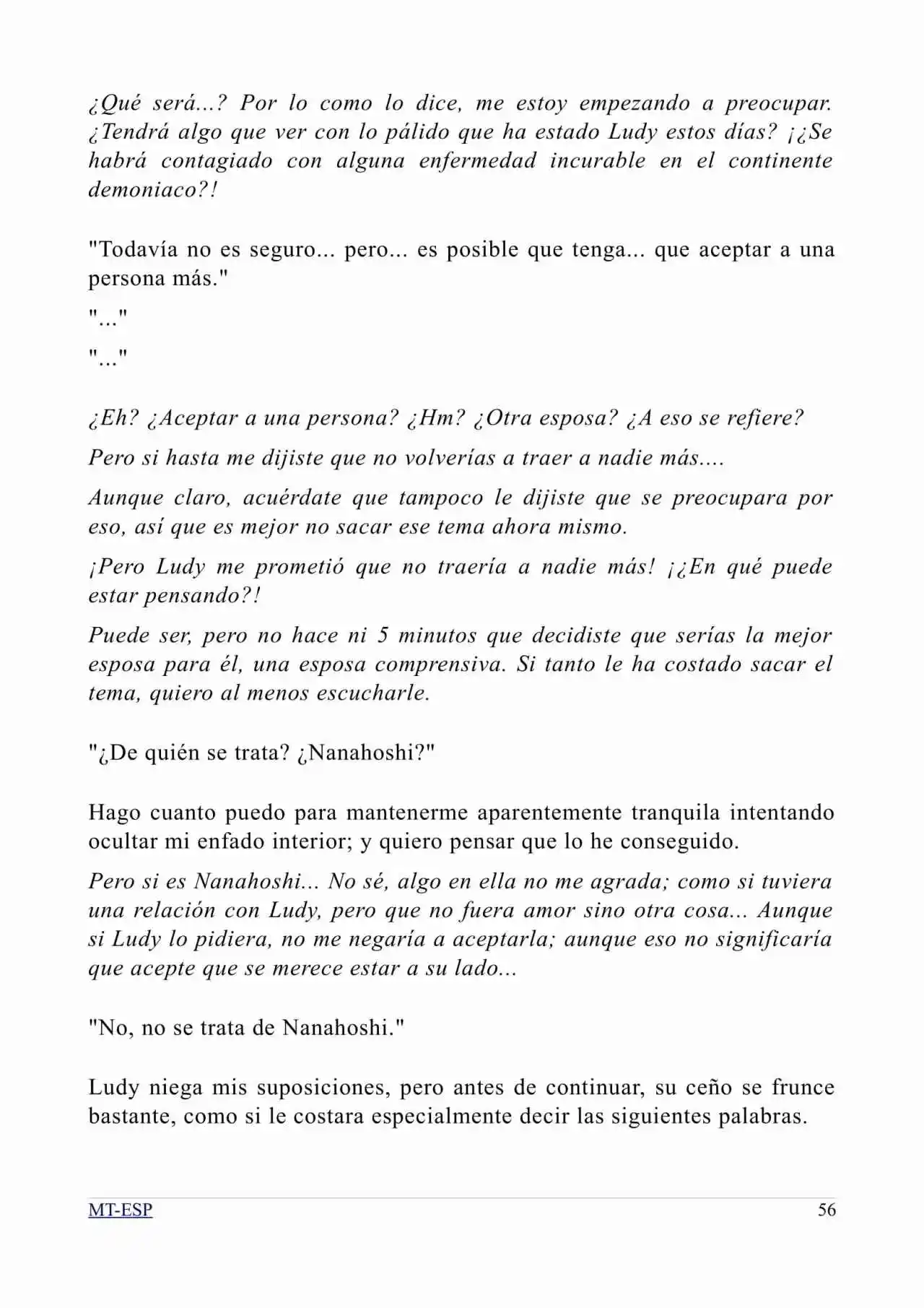 ¿Qué será...? Por lo como lo dice, me estoy empezando a preocupar. ¿Tendrá algo que ver con lo pálido que ha estado Ludy estos días? ¡¿Se habrá contagiado con alguna enfermedad incurable en el continente demoniaco?!

"Todavía no es seguro... pero... es posible que tenga... que aceptar a una persona más."

"..."

"..."

¿Eh? ¿Aceptar a una persona? ¿Hm? ¿Otra esposa? ¿A eso se refiere?

Pero si hasta me dijiste que no volverías a traer a nadie más....

Aunque claro, acuérdate que tampoco le dijiste que se preocupara por eso, así que es mejor no sacar ese tema ahora mismo.

¡Pero Ludy me prometió que no traería a nadie más! ¡¿En qué puede estar pensando?!

Puede ser, pero no hace ni 5 minutos que decidiste que serías la mejor esposa para él, una esposa comprensiva. Si tanto le ha costado sacar el tema, quiero al menos escucharle.

"¿De quién se trata? ¿Nanahoshi?"

Hago cuanto puedo para mantenerme aparentemente tranquila intentando ocultar mi enfado interior; y quiero pensar que lo he conseguido.

Pero si es Nanahoshi... No sé, algo en ella no me agrada; como si tuviera una relación con Ludy, pero que no fuera amor sino otra cosa... Aunque si Ludy lo pidiera, no me negaría a aceptarla; aunque eso no significaría que acepte que se merece estar a su lado...

"No, no se trata de Nanahoshi."

Ludy niega mis suposiciones, pero antes de continuar, su ceño se frunce bastante, como si le costara especialmente decir las siguientes palabras.

MT-ESP 56